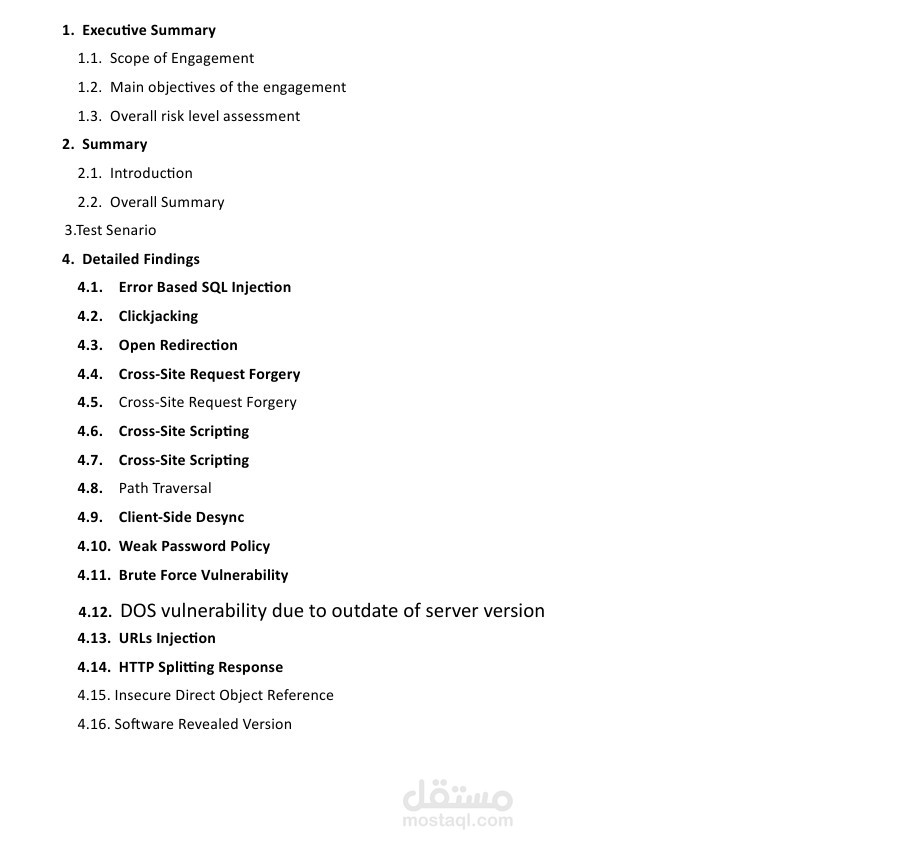 1. Executive Summary
1.1. Scope of Engagement
1.2. Main objectives of the engagement
1.3. Overall risk level assessment
2. Summary
2.1. Introduction
2.2. Overall Summary
3.Test Senario
4. Detailed Findings
4.1. Error Based SQL Injection
4.2. Clickjacking
4.3. Open Redirection
4.4. Cross-Site Request Forgery
4.5. Cross-Site Request Forgery
4.6. Cross-Site Scripting
4.7. Cross-Site Scripting
4.8. Path Traversal
4.9. Client-Side Desync
4.10. Weak Password Policy
4.11. Brute Force Vulnerability
4.12. DOS vulnerability due to outdate of server version
4.13. URLs Injection
4.14. HTTP Splitting Response
4.15. Insecure Direct Object Reference
4.16. Software Revealed Version

مستقل
mostaql.com